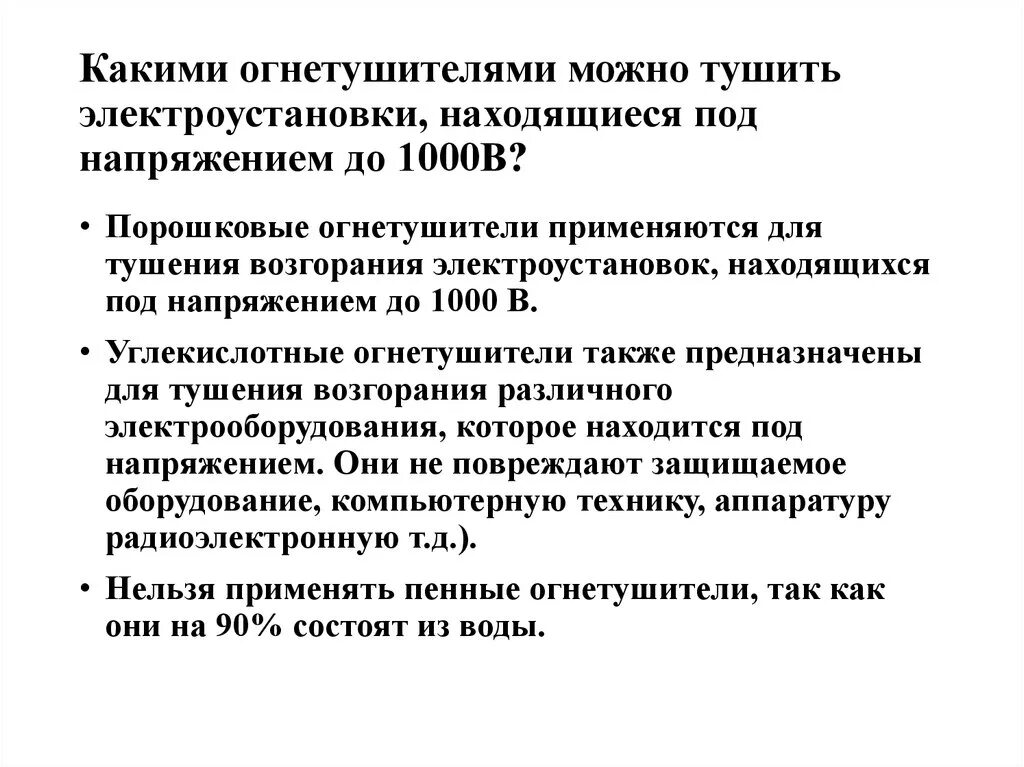 Какими огнетушителями можно тушить электроустановки, находящиеся под напряжением до 1000В?

• Порошковые огнетушители применяются для тушения возгорания электроустановок, находящихся под напряжением до 1000 В.

• Углекислотные огнетушители также предназначены для тушения возгорания различного электрооборудования, которое находится под напряжением. Они не повреждают защищаемое оборудование, компьютерную технику, аппаратуру радиоэлектронную т.д.).

• Нельзя применять пенные огнетушители, так как они на 90% состоят из воды.